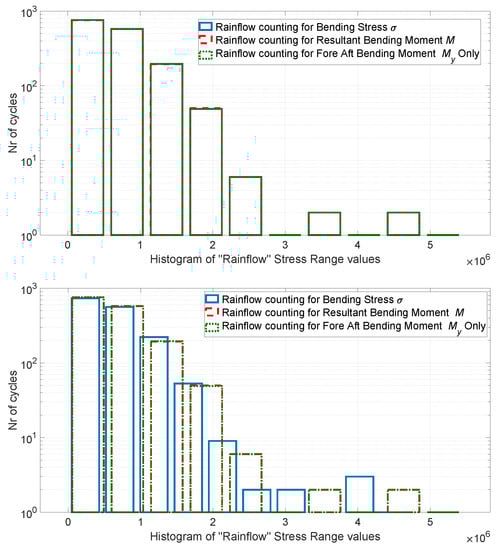 $10^3$
$10^2$
$10^1$
$10^0$
Nr of cycles
Rainflow counting for Bending Stress $\sigma$
Rainflow counting for Resultant Bending Moment $M$
Rainflow counting for Fore Aft Bending Moment $M_y$ Only
0 1 2 3 4 5
Histogram of "Rainflow" Stress Range values
$\times 10^6$

$10^3$
$10^2$
$10^1$
$10^0$
Nr of cycles
Rainflow counting for Bending Stress $\sigma$
Rainflow counting for Resultant Bending Moment $M$
Rainflow counting for Fore Aft Bending Moment $M_y$ Only
0 1 2 3 4 5
Histogram of "Rainflow" Stress Range values
$\times 10^6$